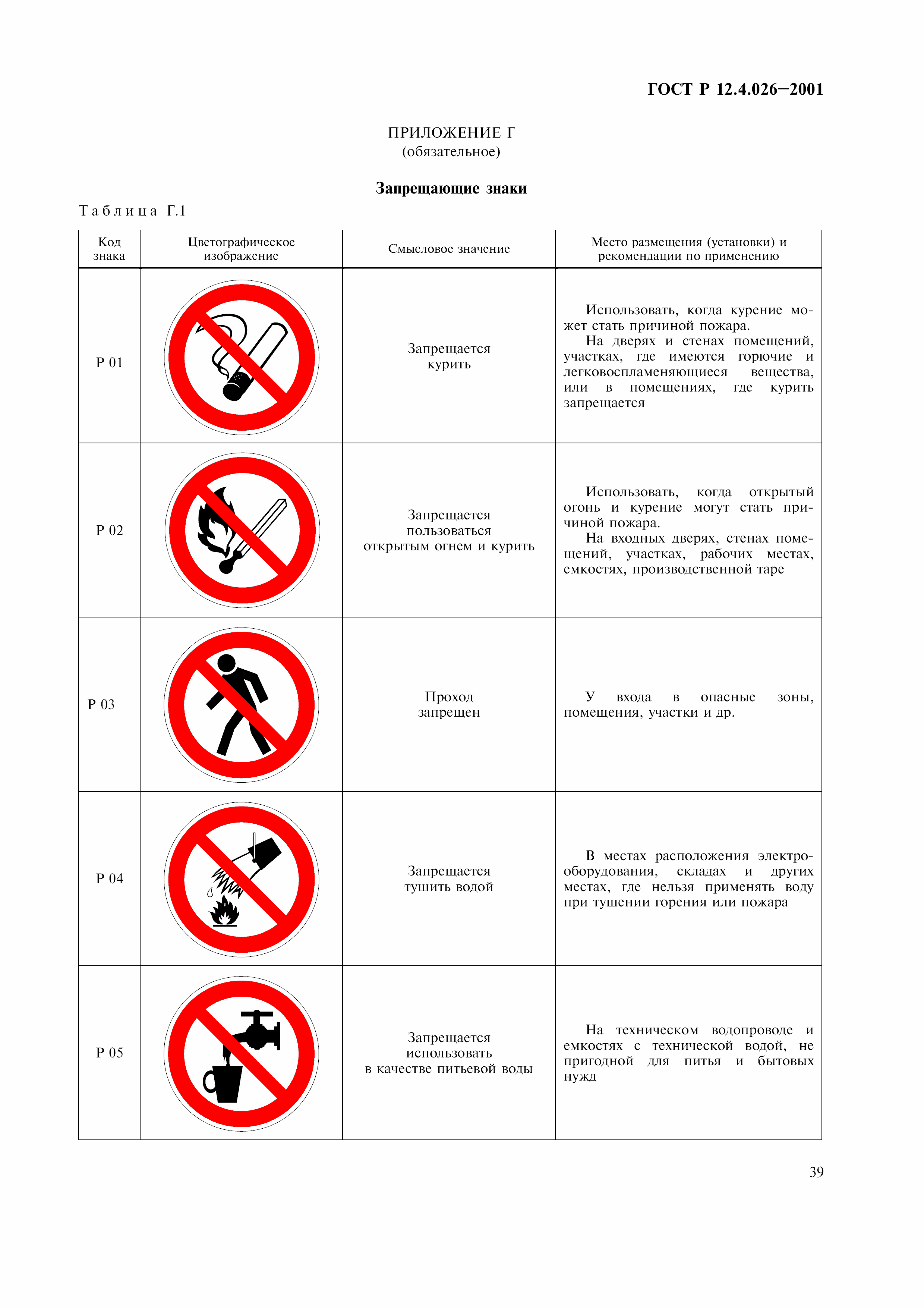 ГОСТ Р 12.4.026—2001

ПРИЛОЖЕНИЕ Г
(обязательное)

Запрещающие знаки

Таблица Г.1

| Код знака | Цветографическое изображение | Смысловое значение | Место размещения (установки) и рекомендации по применению |
|---|---|---|---|
| Р 01 | | Запрещается курить | Использовать, когда курение может стать причиной пожара. На дверях и стенах помещений, участках, где имеются горючие и легковоспламеняющиеся вещества, или в помещениях, где курить запрещается |
| Р 02 | | Запрещается пользоваться открытым огнем и курить | Использовать, когда открытый огонь и курение могут стать причиной пожара. На входных дверях, стенах помещений, участках, рабочих местах, емкостях, производственной таре |
| Р 03 | | Проход запрещен | У входа в опасные зоны, помещения, участки и др. |
| Р 04 | | Запрещается тушить водой | В местах расположения электрооборудования, складах и других местах, где нельзя применять воду при тушении горения или пожара |
| Р 05 | | Запрещается использовать в качестве питьевой воды | На техническом водопроводе и емкостях с технической водой, не пригодной для питья и бытовых нужд |

39